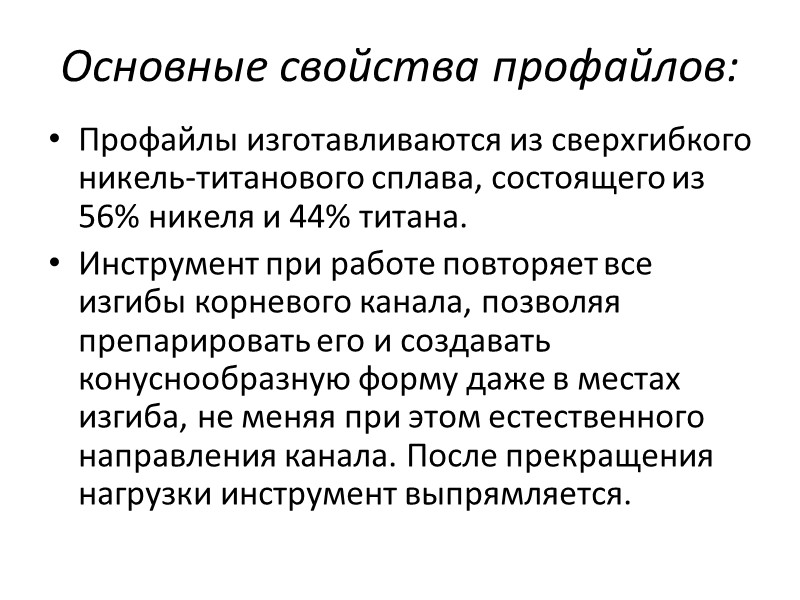 Основные свойства профайлов:

• Профайлы изготавливаются из сверхгибкого никель-титанового сплава, состоящего из 56% никеля и 44% титана.

• Инструмент при работе повторяет все изгибы корневого канала, позволяя препарировать его и создавать конуснообразную форму даже в местах изгиба, не меняя при этом естественного направления канала. После прекращения нагрузки инструмент выпрямляется.